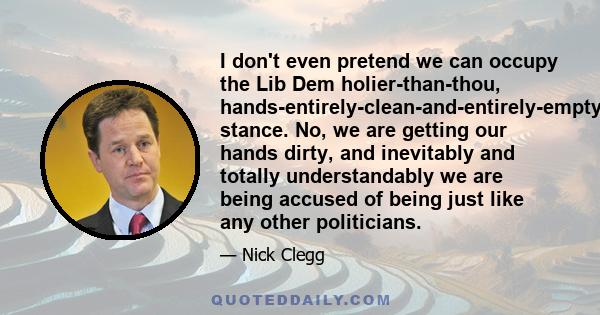 I don't even pretend we can occupy the Lib Dem holier-than-thou, hands-entirely-clean-and-entirely-empty stance. No, we are getting our hands dirty, and inevitably and totally understandably we are being accused of being just like any other politicians.

— Nick Clegg

QUOTEDDAILY.COM